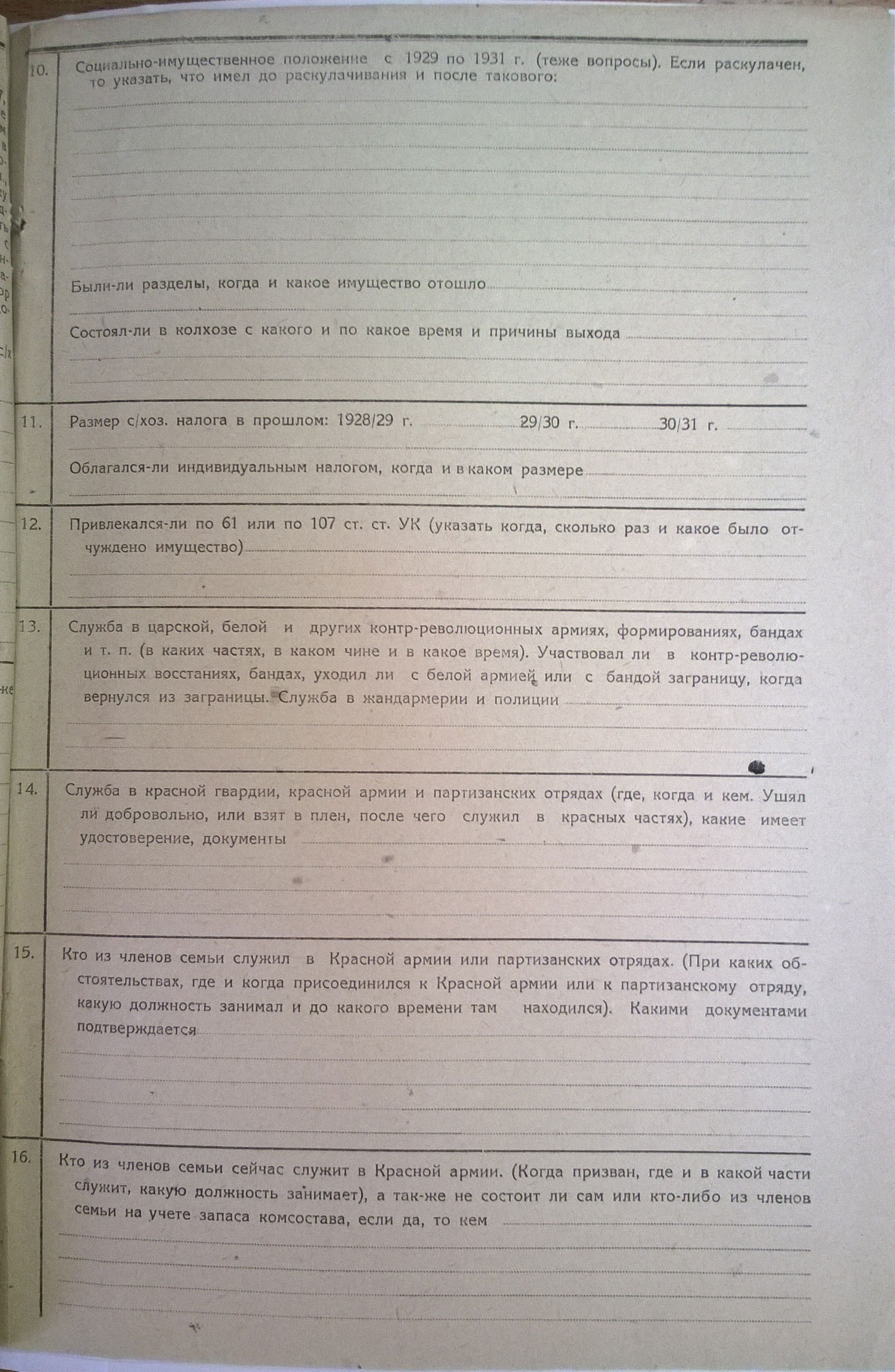 10. Социально-имущественное положение с 1929 по 1931 г. (теже вопросы). Если раскулачен, то указать, что имел до раскулачивания и после такового:

Были-ли разделы, когда и какое имущество отошло

Состоял-ли в колхозе с какого и по какое время и причины выхода

11. Размер с/хоз. налога в прошлом: 1928/29 г. 29/30 г. 30/31 г.

Облагался-ли индивидуальным налогом, когда и в каком размере

12. Привлекался-ли по 61 или по 107 ст. ст. УК (указать когда, сколько раз и какое было отчуждено имущество)

13. Служба в царской, белой и других контр-революционных армиях, формированиях, бандах и т. п. (в каких частях, в каком чине и в какое время). Участвовал ли в контр-революционных восстаниях, бандах, уходил ли с белой армией или с бандой заграницу, когда вернулся из заграницы. Служба в жандармерии и полиции

14. Служба в красной гвардии, красной армии и партизанских отрядах (где, когда и кем. Ушял ли добровольно, или взят в плен, после чего служил в красных частях), какие имеет удостоверение, документы

15. Кто из членов семьи служил в Красной армии или партизанских отрядах. (При каких обстоятельствах, где и когда присоединился к Красной армии или к партизанскому отряду, какую должность занимал и до какого времени там находился). Какими документами подтверждается

16. Кто из членов семьи сейчас служит в Красной армии. (Когда призван, где и в какой части служит, какую должность занимает), а так-же не состоит ли сам или кто-либо из членов семьи на учете запаса комсостава, если да, то кем